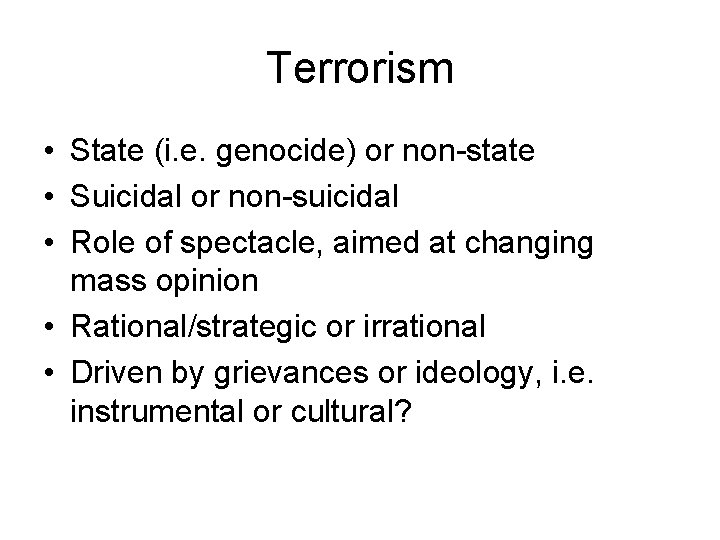 Terrorism

• State (i.e. genocide) or non-state
• Suicidal or non-suicidal
• Role of spectacle, aimed at changing mass opinion
• Rational/strategic or irrational
• Driven by grievances or ideology, i.e. instrumental or cultural?